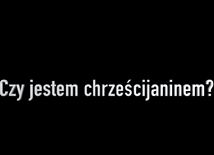 Czy jestem chrześcijaninem?